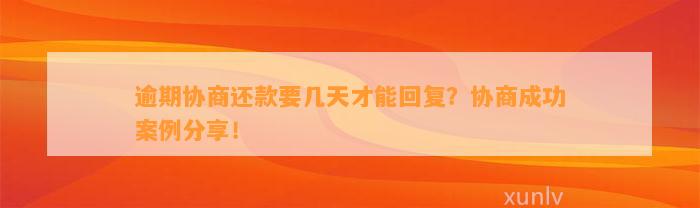 逾期协商还款要几天才能回复？协商成功案例分享！

xunlv